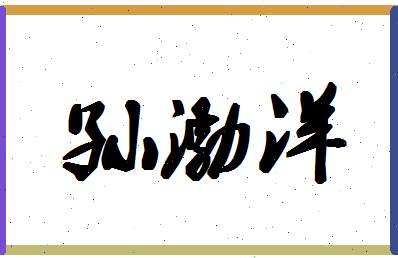 孙渤洋